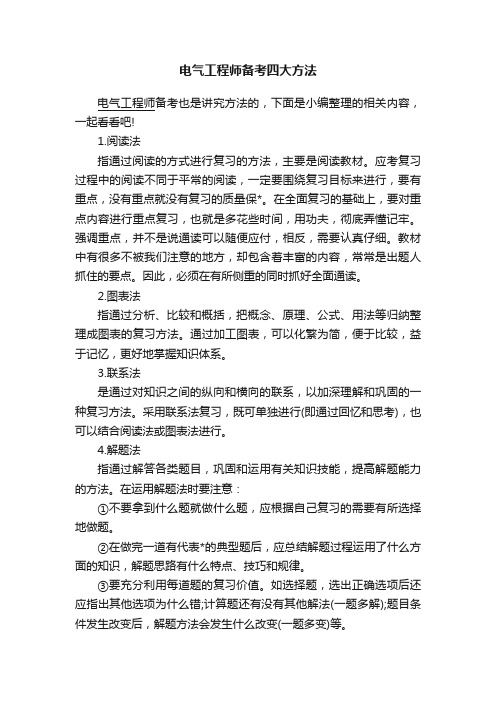 电气工程师备考四大方法

电气工程师备考也是讲究方法的，下面是小编整理的相关内容，一起看看吧!

1.阅读法

指通过阅读的方式进行复习的方法，主要是阅读教材。应考复习过程中的阅读不同于平常的阅读，一定要围绕复习目标来进行，要有重点，没有重点就没有复习的质量保*。在全面复习的基础上，要对重点内容进行重点复习，也就是多花些时间，用功夫，彻底弄懂记牢。强调重点，并不是说通读可以随便应付，相反，需要认真仔细。教材中有很多不被我们注意的地方，却包含着丰富的内容，常常是出题人抓住的要点。因此，必须在有所侧重的同时抓好全面通读。

2.图表法

指通过分析、比较和概括，把概念、原理、公式、用法等归纳整理成图表的复习方法。通过加工图表，可以化繁为简，便于比较，益于记忆，更好地掌握知识体系。

3.联系法

是通过对知识之间的纵向和横向的联系，以加深理解和巩固的一种复习方法。采用联系法复习，既可单独进行(即通过回忆和思考)，也可以结合阅读法或图表法进行。

4.解题法

指通过解答各类题目，巩固和运用有关知识技能，提高解题能力的方法。在运用解题法时要注意：

①不要拿到什么题就做什么题，应根据自己复习的需要有所选择地做题。

②在做完一道有代表*的典型题后，应总结解题过程运用了什么方面的知识，解题思路有什么特点、技巧和规律。

③要充分利用每道题的复习价值。如选择题，选出正确选项后还应指出其他选项为什么错;计算题还有没有其他解法(一题多解);题目条件发生改变后，解题方法会发生什么改变(一题多变)等。